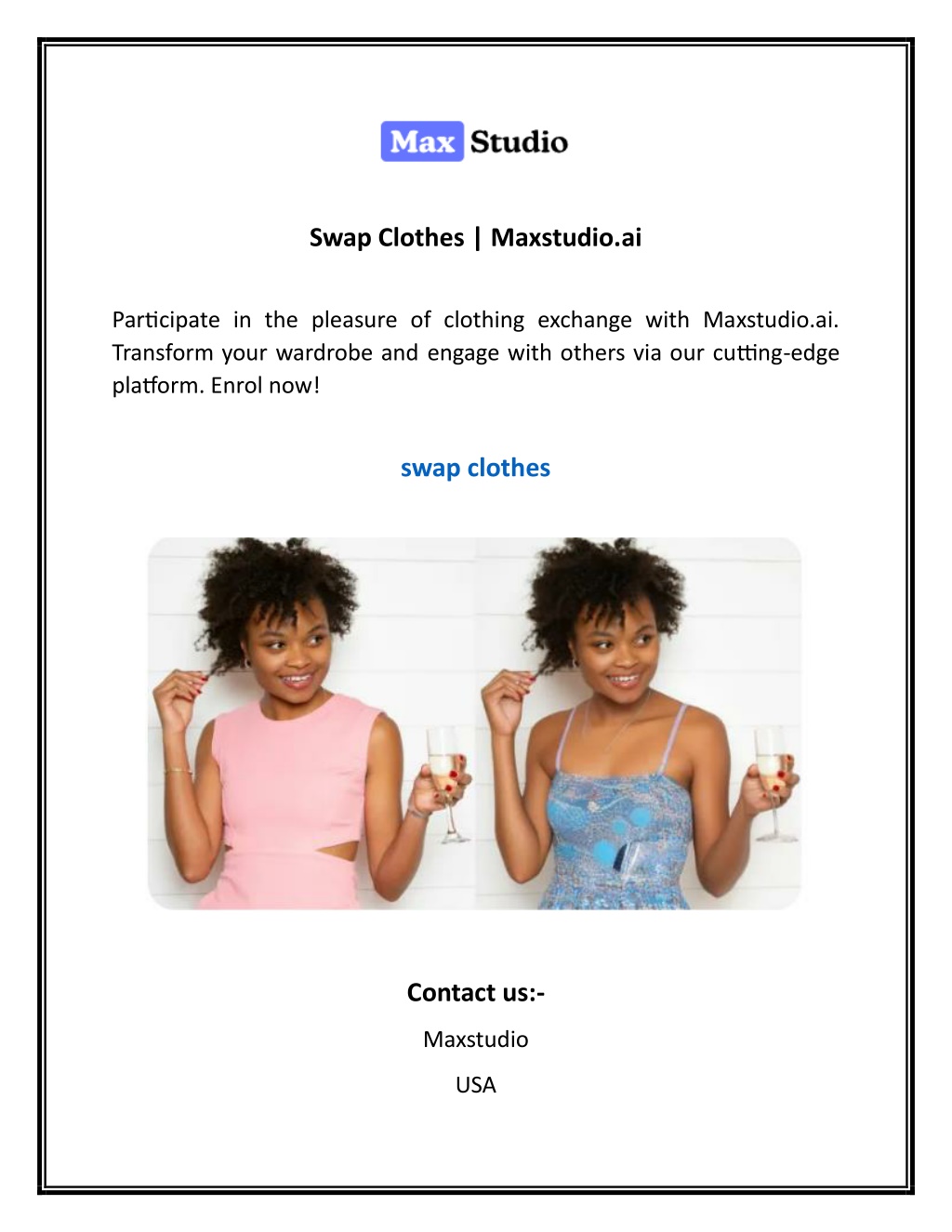 Max Studio

Swap Clothes | Maxstudio.ai

Participate in the pleasure of clothing exchange with Maxstudio.ai. Transform your wardrobe and engage with others via our cutting-edge platform. Enrol now!

swap clothes

Contact us:-

Maxstudio

USA